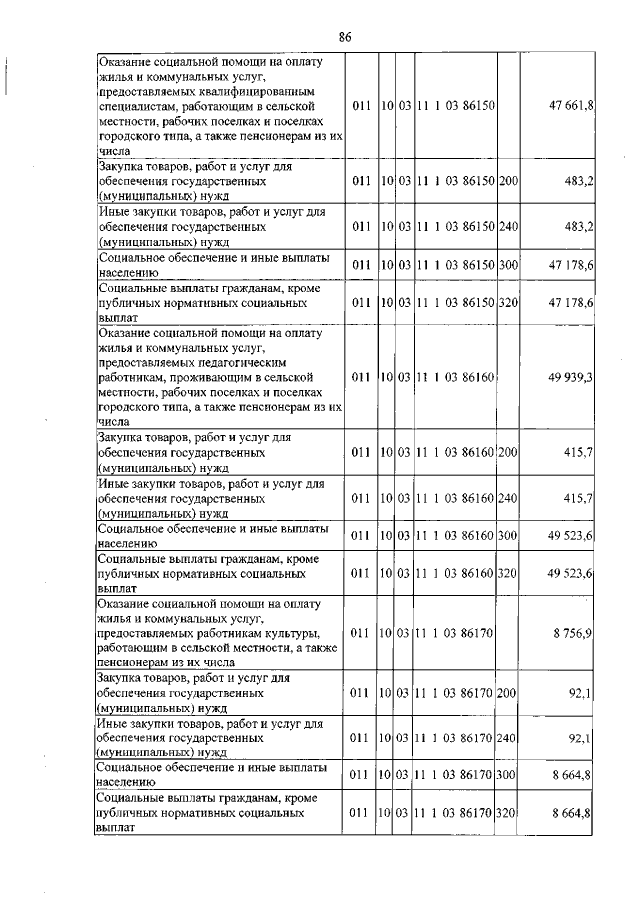 86

| | | | | | | |
|---|---|---|---|---|---|---|
| Оказание социальной помощи на оплату жилья и коммунальных услуг, предоставляемых квалифицированным специалистам, работающим в сельской местности, рабочих поселках и поселках городского типа, а также пенсионерам из их числа | 011 | 10 | 03 | 11 1 03 86150 | | 47 661,8 |
| Закупка товаров, работ и услуг для обеспечения государственных (муниципальных) нужд | 011 | 10 | 03 | 11 1 03 86150 | 200 | 483,2 |
| Иные закупки товаров, работ и услуг для обеспечения государственных (муниципальных) нужд | 011 | 10 | 03 | 11 1 03 86150 | 240 | 483,2 |
| Социальное обеспечение и иные выплаты населению | 011 | 10 | 03 | 11 1 03 86150 | 300 | 47 178,6 |
| Социальные выплаты гражданам, кроме публичных нормативных социальных выплат | 011 | 10 | 03 | 11 1 03 86150 | 320 | 47 178,6 |
| Оказание социальной помощи на оплату жилья и коммунальных услуг, предоставляемых педагогическим работникам, проживающим в сельской местности, рабочих поселках и поселках городского типа, а также пенсионерам из их числа | 011 | 10 | 03 | 11 1 03 86160 | | 49 939,3 |
| Закупка товаров, работ и услуг для обеспечения государственных (муниципальных) нужд | 011 | 10 | 03 | 11 1 03 86160 | 200 | 415,7 |
| Иные закупки товаров, работ и услуг для обеспечения государственных (муниципальных) нужд | 011 | 10 | 03 | 11 1 03 86160 | 240 | 415,7 |
| Социальное обеспечение и иные выплаты населению | 011 | 10 | 03 | 11 1 03 86160 | 300 | 49 523,6 |
| Социальные выплаты гражданам, кроме публичных нормативных социальных выплат | 011 | 10 | 03 | 11 1 03 86160 | 320 | 49 523,6 |
| Оказание социальной помощи на оплату жилья и коммунальных услуг, предоставляемых работникам культуры, работающим в сельской местности, а также пенсионерам из их числа | 011 | 10 | 03 | 11 1 03 86170 | | 8 756,9 |
| Закупка товаров, работ и услуг для обеспечения государственных (муниципальных) нужд | 011 | 10 | 03 | 11 1 03 86170 | 200 | 92,1 |
| Иные закупки товаров, работ и услуг для обеспечения государственных (муниципальных) нужд | 011 | 10 | 03 | 11 1 03 86170 | 240 | 92,1 |
| Социальное обеспечение и иные выплаты населению | 011 | 10 | 03 | 11 1 03 86170 | 300 | 8 664,8 |
| Социальные выплаты гражданам, кроме публичных нормативных социальных выплат | 011 | 10 | 03 | 11 1 03 86170 | 320 | 8 664,8 |